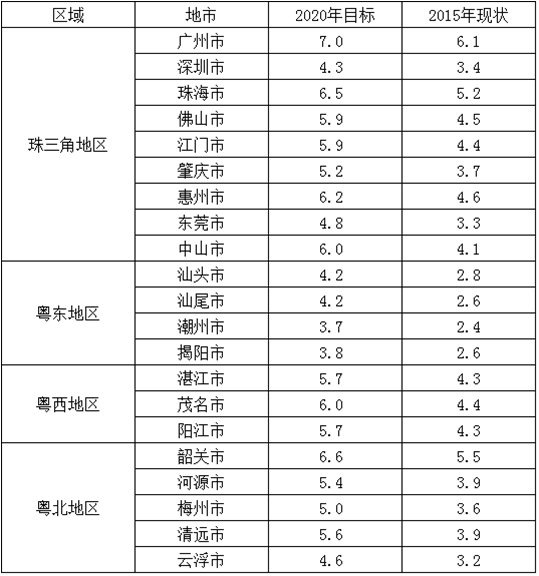 | 区域 | 地市 | 2020年目标 | 2015年现状 |
|---|---|---|---|
| 珠三角地区 | 广州市 | 7.0 | 6.1 |
| | 深圳市 | 4.3 | 3.4 |
| | 珠海市 | 6.5 | 5.2 |
| | 佛山市 | 5.9 | 4.5 |
| | 江门市 | 5.9 | 4.4 |
| | 肇庆市 | 5.2 | 3.7 |
| | 惠州市 | 6.2 | 4.6 |
| | 东莞市 | 4.8 | 3.3 |
| | 中山市 | 6.0 | 4.1 |
| 粤东地区 | 汕头市 | 4.2 | 2.8 |
| | 汕尾市 | 4.2 | 2.6 |
| | 潮州市 | 3.7 | 2.4 |
| | 揭阳市 | 3.8 | 2.6 |
| 粤西地区 | 湛江市 | 5.7 | 4.3 |
| | 茂名市 | 6.0 | 4.4 |
| | 阳江市 | 5.7 | 4.3 |
| 粤北地区 | 韶关市 | 6.6 | 5.5 |
| | 河源市 | 5.4 | 3.9 |
| | 梅州市 | 5.0 | 3.6 |
| | 清远市 | 5.6 | 3.9 |
| | 云浮市 | 4.6 | 3.2 |